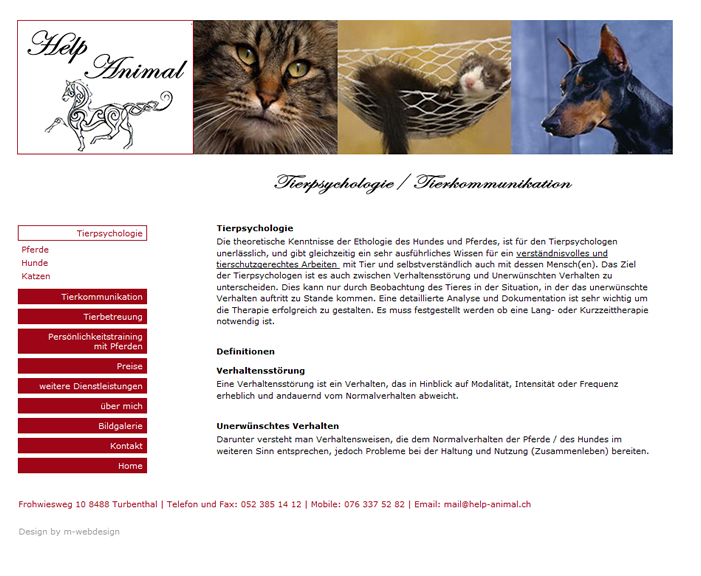 Help Animal

Tierpsychologie / Tierkommunikation

Tierpsychologie
Pferde
Hunde
Katzen
Tierkommunikation
Tierbetreuung
Persönlichkeitstraining mit Pferden
Preise
weitere Dienstleistungen
über mich
Bildgalerie
Kontakt
Home

Tierpsychologie
Die theoretische Kenntnisse der Ethologie des Hundes und Pferdes, ist für den Tierpsychologen unerlässlich, und gibt gleichzeitig ein sehr ausführliches Wissen für ein verständnisvolles und tierschutzgerechtes Arbeiten mit Tier und selbstverständlich auch mit dessen Mensch(en). Das Ziel der Tierpsychologen ist es auch zwischen Verhaltensstörung und Unerwünschten Verhalten zu unterscheiden. Dies kann nur durch Beobachtung des Tieres in der Situation, in der das unerwünschte Verhalten auftritt zu Stande kommen. Eine detaillierte Analyse und Dokumentation ist sehr wichtig um die Therapie erfolgreich zu gestalten. Es muss festgestellt werden ob eine Lang- oder Kurzzeittherapie notwendig ist.

Definitionen

Verhaltensstörung
Eine Verhaltensstörung ist ein Verhalten, das in Hinblick auf Modalität, Intensität oder Frequenz erheblich und andauernd vom Normalverhalten abweicht.

Unerwünschtes Verhalten
Darunter versteht man Verhaltensweisen, die dem Normalverhalten der Pferde / des Hundes im weiteren Sinn entsprechen, jedoch Probleme bei der Haltung und Nutzung (Zusammenleben) bereiten.

Frohwiesweg 10 8488 Turbenthal | Telefon und Fax: 052 385 14 12 | Mobile: 076 337 52 82 | Email: mail@help-animal.ch

Design by m-webdesign